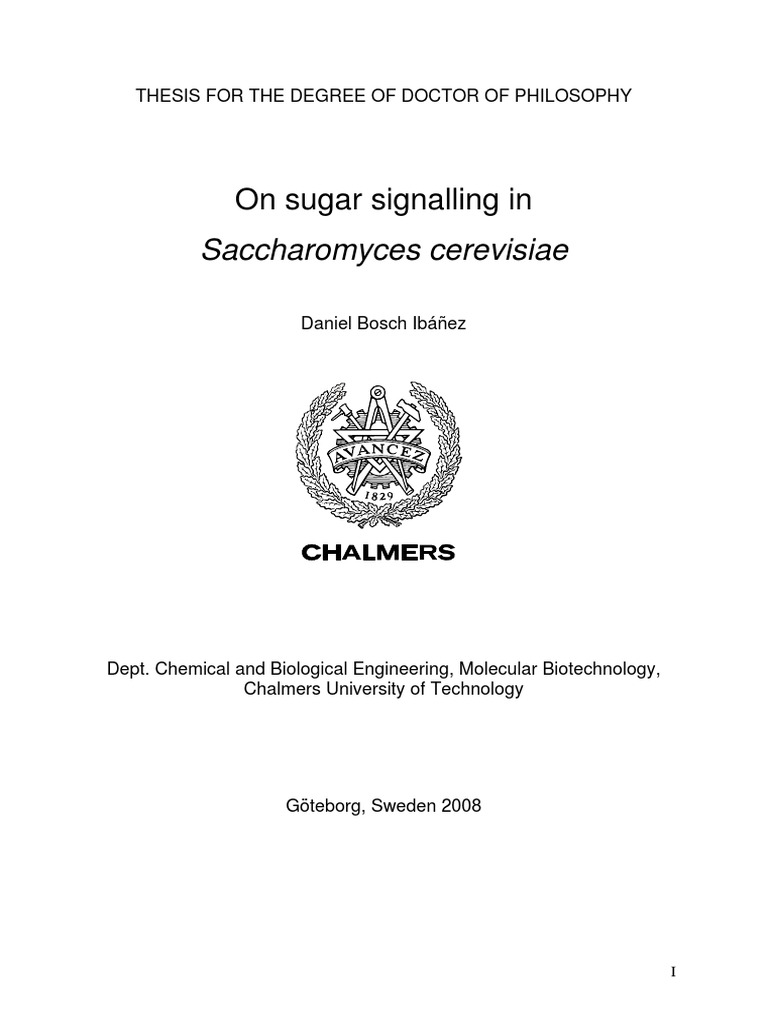 THESIS FOR THE DEGREE OF DOCTOR OF PHILOSOPHY

On sugar signalling in
Saccharomyces cerevisiae

Daniel Bosch Ibáñez

AVANCEZ
1829

CHALMERS

Dept. Chemical and Biological Engineering, Molecular Biotechnology,
Chalmers University of Technology

Göteborg, Sweden 2008

I